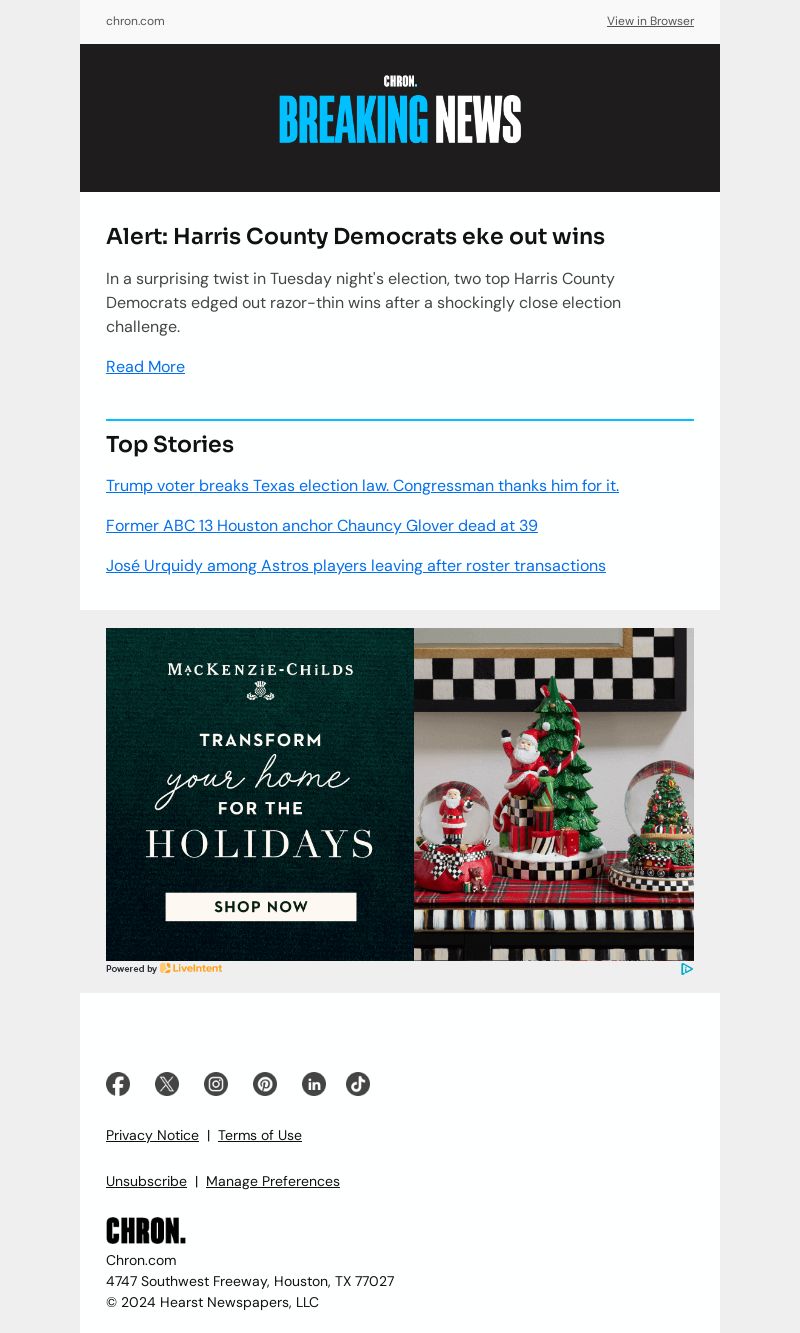 chron.com

View in Browser

CHRON.
BREAKING NEWS

Alert: Harris County Democrats eke out wins

In a surprising twist in Tuesday night's election, two top Harris County Democrats edged out razor-thin wins after a shockingly close election challenge.

Read More

Top Stories

Trump voter breaks Texas election law. Congressman thanks him for it.

Former ABC 13 Houston anchor Chauncy Glover dead at 39

José Urquidy among Astros players leaving after roster transactions

MACKENZIE-CHILDS

TRANSFORM your home FOR THE HOLIDAYS

SHOP NOW

Powered by LiveIntent

Privacy Notice | Terms of Use

Unsubscribe | Manage Preferences

CHRON.
Chron.com
4747 Southwest Freeway, Houston, TX 77027
© 2024 Hearst Newspapers, LLC